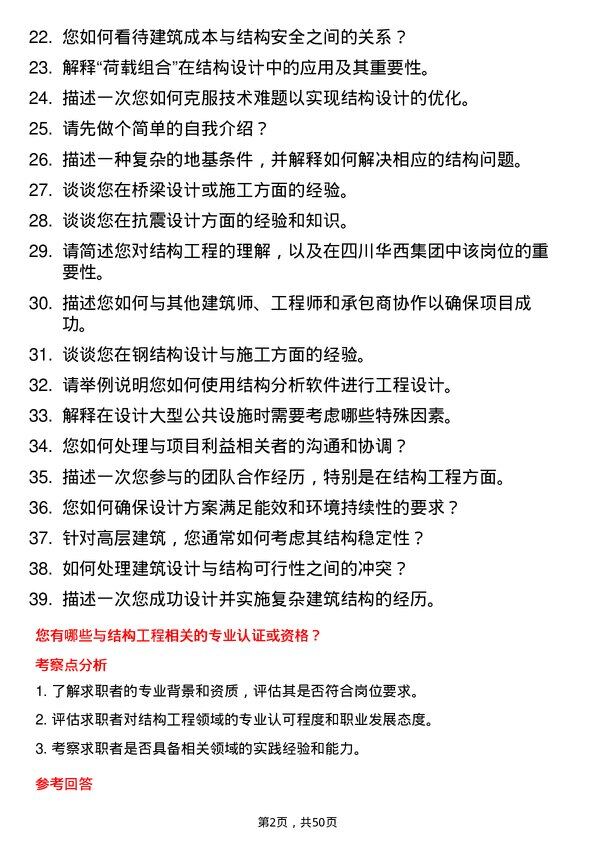 22. 您如何看待建筑成本与结构安全之间的关系？

23. 解释“荷载组合”在结构设计中的应用及其重要性。

24. 描述一次您如何克服技术难题以实现结构设计的优化。

25. 请先做个简单的自我介绍？

26. 描述一种复杂的地基条件，并解释如何解决相应的结构问题。

27. 谈谈您在桥梁设计或施工方面的经验。

28. 谈谈您在抗震设计方面的经验和知识。

29. 请简述您对结构工程的理解，以及在四川华西集团中该岗位的重要性。

30. 描述您如何与其他建筑师、工程师和承包商协作以确保项目成功。

31. 谈谈您在钢结构设计与施工方面的经验。

32. 请举例说明您如何使用结构分析软件进行工程设计。

33. 解释在设计大型公共设施时需要考虑哪些特殊因素。

34. 您如何处理与项目利益相关者的沟通和协调？

35. 描述一次您参与的团队合作经历，特别是在结构工程方面。

36. 您如何确保设计方案满足能效和环境持续性的要求？

37. 针对高层建筑，您通常如何考虑其结构稳定性？

38. 如何处理建筑设计与结构可行性之间的冲突？

39. 描述一次您成功设计并实施复杂建筑结构的经历。

您有哪些与结构工程相关的专业认证或资格？

考察点分析

1. 了解求职者的专业背景和资质，评估其是否符合岗位要求。

2. 评估求职者对结构工程领域的专业认可程度和职业发展态度。

3. 考察求职者是否具备相关领域的实践经验和能力。

参考回答

第2页，共50页